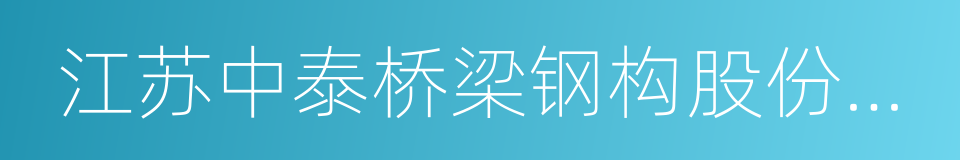 江苏中泰桥梁钢构股份...